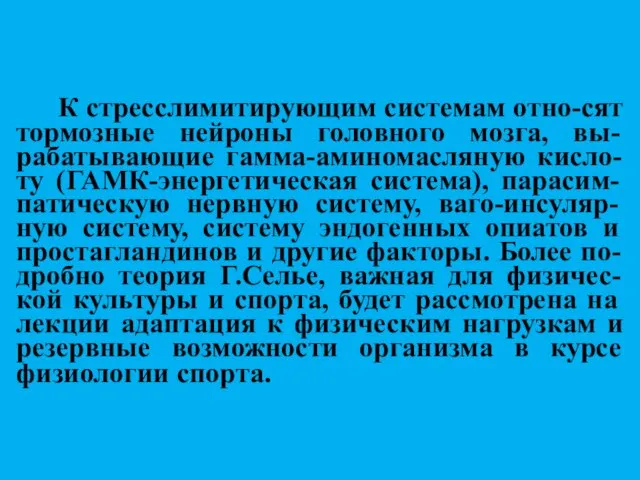 К стресслимитирующим системам отно-сят тормозные нейроны головного мозга, вырабатывающие гамма-аминомасляную кислоту (ГАМК-энергетическая система), парасимпатическую нервную систему, ваго-инсулярную систему, систему эндогенных опиатов и простагландинов и другие факторы. Более подробно теория Г.Селье, важная для физической культуры и спорта, будет рассмотрена на лекции адаптация к физическим нагрузкам и резервные возможности организма в курсе физиологии спорта.